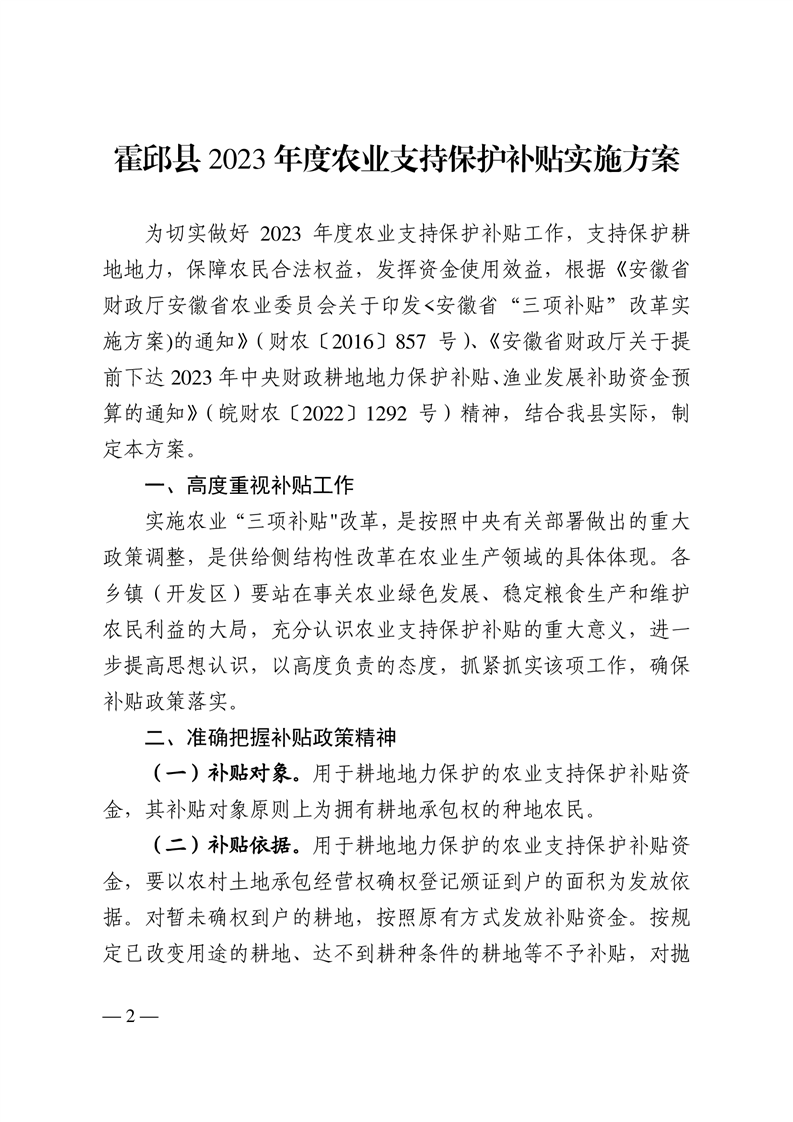 霍邱县 2023 年度农业支持保护补贴实施方案

为切实做好 2023 年度农业支持保护补贴工作，支持保护耕地地力，保障农民合法权益，发挥资金使用效益，根据《安徽省财政厅安徽省农业委员会关于印发<安徽省“三项补贴”改革实施方案)的通知》(财农〔2016〕857 号)、《安徽省财政厅关于提前下达 2023 年中央财政耕地地力保护补贴、渔业发展补助资金预算的通知》(皖财农〔2022〕1292 号)精神，结合我县实际，制定本方案。

一、高度重视补贴工作

实施农业“三项补贴"改革，是按照中央有关部署做出的重大政策调整，是供给侧结构性改革在农业生产领域的具体体现。各乡镇（开发区）要站在事关农业绿色发展、稳定粮食生产和维护农民利益的大局，充分认识农业支持保护补贴的重大意义，进一步提高思想认识，以高度负责的态度，抓紧抓实该项工作，确保补贴政策落实。

二、准确把握补贴政策精神

（一）补贴对象。用于耕地地力保护的农业支持保护补贴资金，其补贴对象原则上为拥有耕地承包权的种地农民。

（二）补贴依据。用于耕地地力保护的农业支持保护补贴资金，要以农村土地承包经营权确权登记颁证到户的面积为发放依据。对暂未确权到户的耕地，按照原有方式发放补贴资金。按规定已改变用途的耕地、达不到耕种条件的耕地等不予补贴，对抛

— 2 —